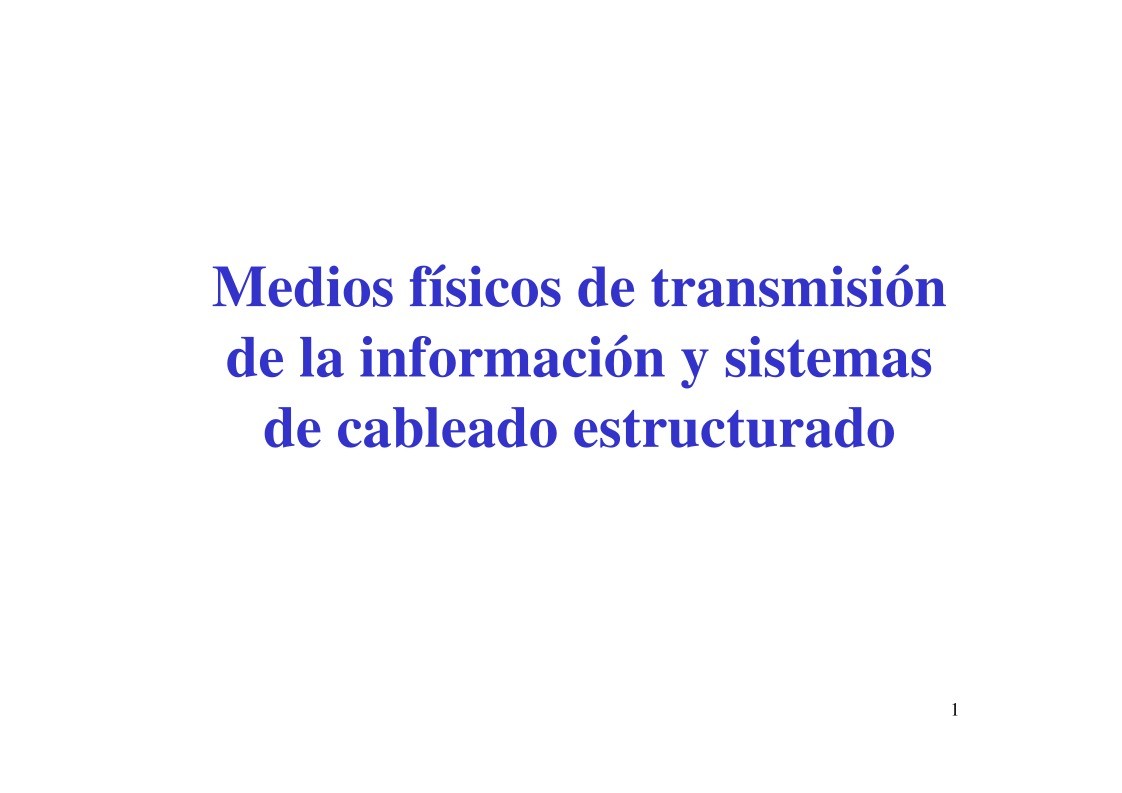 Medios físicos de transmisión de la información y sistemas de cableado estructurado

1